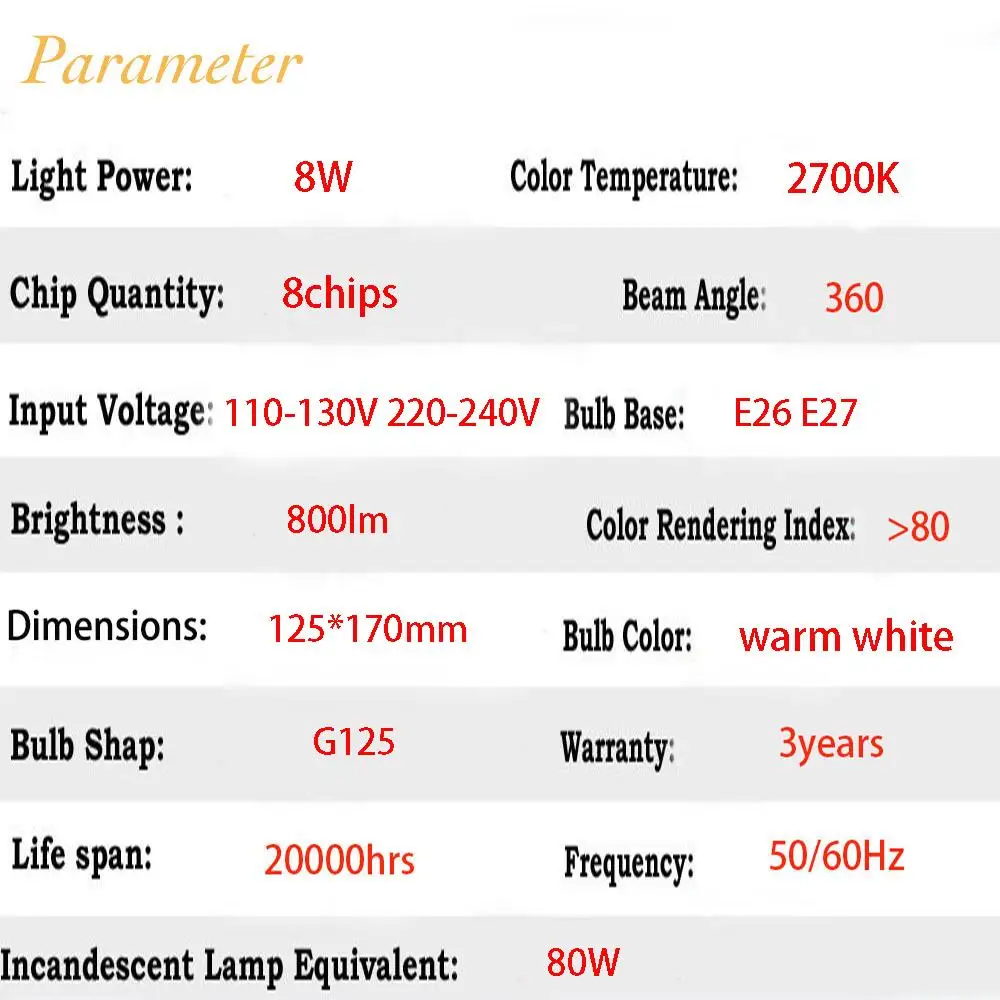 Parameter

Light Power: 8W Color Temperature: 2700K

Chip Quantity: 8chips Beam Angle: 360

Input Voltage: 110-130V 220-240V Bulb Base: E26 E27

Brightness : 800lm Color Rendering Index: >80

Dimensions: 125*170mm Bulb Color: warm white

Bulb Shap: G125 Warranty: 3years

Life span: 20000hrs Frequency: 50/60Hz

Incandescent Lamp Equivalent: 80W